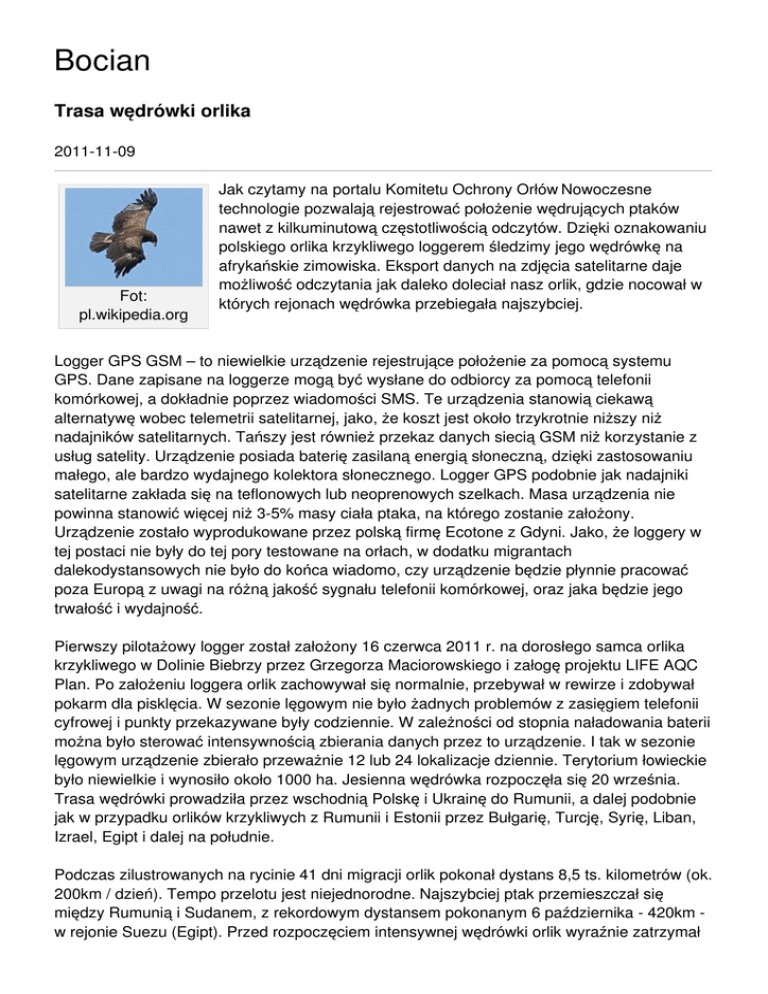 Bocian

Trasa wędrówki orlika

2011-11-09

Fot: pl.wikipedia.org

Jak czytamy na portalu Komitetu Ochrony Orłów Nowoczesne technologie pozwalają rejestrować położenie wędrujących ptaków nawet z kilkuminutową częstotliwością odczytów. Dzięki oznakowaniu polskiego orlika krzykliwego loggerem śledzimy jego wędrówkę na afrykańskie zimowiska. Eksport danych na zdjęcia satelitarne daje możliwość odczytania jak daleko doleciał nasz orlik, gdzie nocował w których rejonach wędrówka przebiegała najszybciej.

Logger GPS GSM – to niewielkie urządzenie rejestrujące położenie za pomocą systemu GPS. Dane zapisane na loggerze mogą być wysłane do odbiorcy za pomocą telefonii komórkowej, a dokładnie poprzez wiadomości SMS. Te urządzenia stanowią ciekawą alternatywę wobec telemetrii satelitarnej, jako, że koszt jest około trzykrotnie niższy niż nadajników satelitarnych. Tańszy jest również przekaz danych siecią GSM niż korzystanie z usług satelity. Urządzenie posiada baterię zasilaną energią słoneczną, dzięki zastosowaniu małego, ale bardzo wydajnego kolektora słonecznego. Logger GPS podobnie jak nadajniki satelitarne zakłada się na teflonowych lub neoprenowych szelkach. Masa urządzenia nie powinna stanowić więcej niż 3-5% masy ciała ptaka, na którego zostanie założony. Urządzenie zostało wyprodukowane przez polską firmę Ecotone z Gdyni. Jako, że loggery w tej postaci nie były do tej pory testowane na orłach, w dodatku migrantach dalekodystansowych nie było do końca wiadomo, czy urządzenie będzie płynnie pracować poza Europą z uwagi na różną jakość sygnału telefonii komórkowej, oraz jaka będzie jego trwałość i wydajność.

Pierwszy pilotażowy logger został założony 16 czerwca 2011 r. na dorosłego samca orlika krzykliwego w Dolinie Biebrzy przez Grzegorza Maciorowskiego i załogę projektu LIFE AQC Plan. Po założeniu loggera orlik zachowywał się normalnie, przebywał w rewirze i zdobywał pokarm dla pisklęcia. W sezonie lęgowym nie było żadnych problemów z zasięgiem telefonii cyfrowej i punkty przekazywane były codziennie. W zależności od stopnia naładowania baterii można było sterować intensywnością zbierania danych przez to urządzenie. I tak w sezonie lęgowym urządzenie zbierało przeważnie 12 lub 24 lokalizacje dziennie. Terytorium łowieckie było niewielkie i wynosiło około 1000 ha. Jesienna wędrówka rozpoczęła się 20 września. Trasa wędrówki prowadziła przez wschodnią Polskę i Ukrainę do Rumunii, a dalej podobnie jak w przypadku orlików krzykliwych z Rumunii i Estonii przez Bułgarię, Turcję, Syrię, Liban, Izrael, Egipt i dalej na południe.

Podczas zilustrowanych na rycinie 41 dni migracji orlik pokonał dystans 8,5 ts. kilometrów (ok. 200km / dzień). Tempo przelotu jest niejednorodne. Najszybciej ptak przemieszczał się między Rumunią i Sudanem, z rekordowym dystansem pokonanym 6 października - 420km - w rejonie Suezu (Egipt). Przed rozpoczęciem intensywnej wędrówki orlik wyraźnie zatrzymał